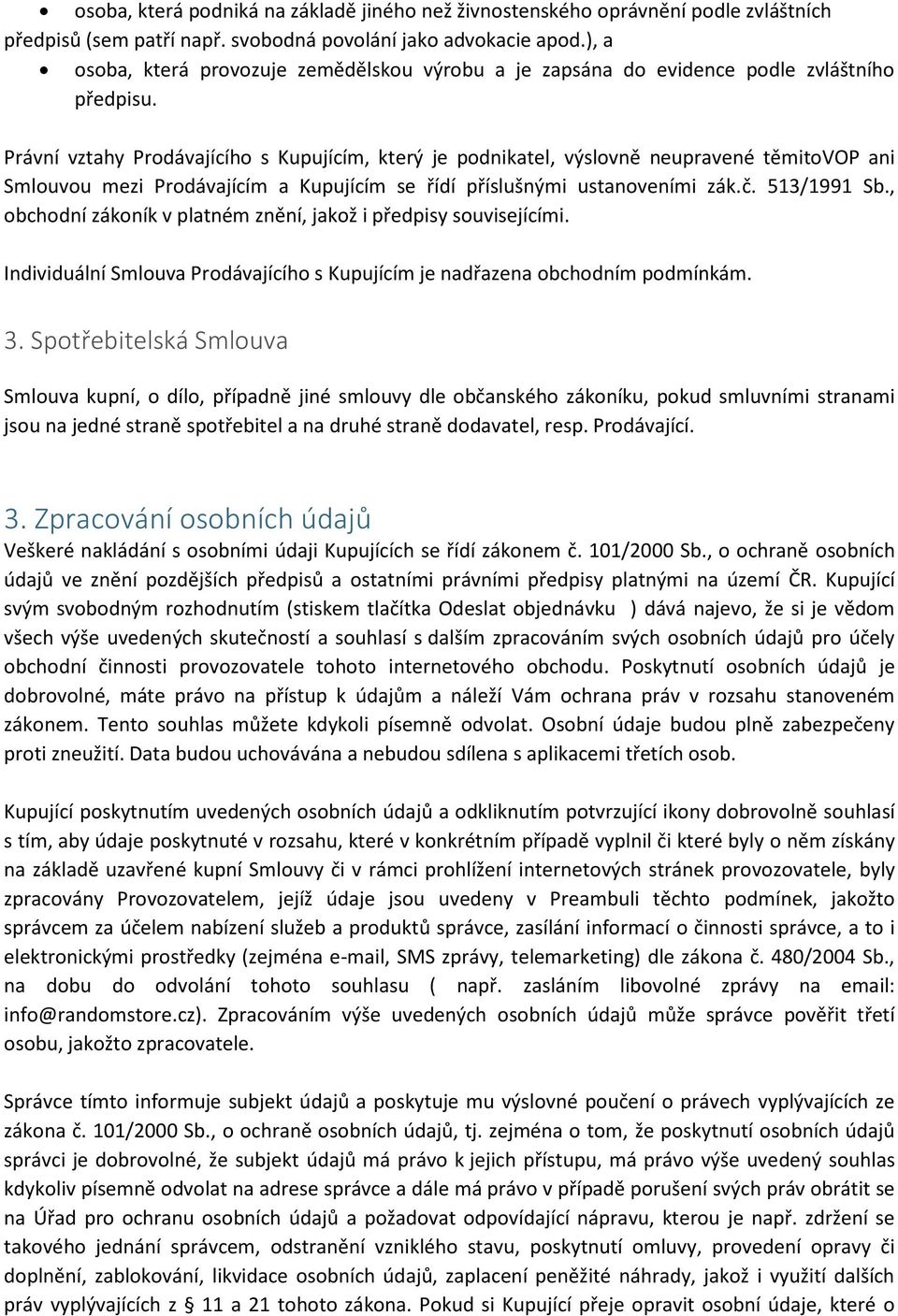 • osoba, která podniká na základě jiného než živnostenského oprávnění podle zvláštních předpisů (sem patří např. svobodná povolání jako advokacie apod.), a
• osoba, která provozuje zemědělskou výrobu a je zapsána do evidence podle zvláštního předpisu.

Právní vztahy Prodávajícího s Kupujícím, který je podnikatel, výslovně neupravené těmitoVOP ani Smlouvou mezi Prodávajícím a Kupujícím se řídí příslušnými ustanoveními zák.č. 513/1991 Sb., obchodní zákoník v platném znění, jakož i předpisy souvisejícími.

Individuální Smlouva Prodávajícího s Kupujícím je nadřazena obchodním podmínkám.

3. Spotřebitelská Smlouva

Smlouva kupní, o dílo, případně jiné smlouvy dle občanského zákoníku, pokud smluvními stranami jsou na jedné straně spotřebitel a na druhé straně dodavatel, resp. Prodávající.

3. Zpracování osobních údajů

Veškeré nakládání s osobními údaji Kupujících se řídí zákonem č. 101/2000 Sb., o ochraně osobních údajů ve znění pozdějších předpisů a ostatními právními předpisy platnými na území ČR. Kupující svým svobodným rozhodnutím (stiskem tlačítka Odeslat objednávku ) dává najevo, že si je vědom všech výše uvedených skutečností a souhlasí s dalším zpracováním svých osobních údajů pro účely obchodní činnosti provozovatele tohoto internetového obchodu. Poskytnutí osobních údajů je dobrovolné, máte právo na přístup k údajům a náleží Vám ochrana práv v rozsahu stanoveném zákonem. Tento souhlas můžete kdykoli písemně odvolat. Osobní údaje budou plně zabezpečeny proti zneužití. Data budou uchovávána a nebudou sdílena s aplikacemi třetích osob.

Kupující poskytnutím uvedených osobních údajů a odkliknutím potvrzující ikony dobrovolně souhlasí s tím, aby údaje poskytnuté v rozsahu, které v konkrétním případě vyplnil či které byly o něm získány na základě uzavřené kupní Smlouvy či v rámci prohlížení internetových stránek provozovatele, byly zpracovány Provozovatelem, jejíž údaje jsou uvedeny v Preambuli těchto podmínek, jakožto správcem za účelem nabízení služeb a produktů správce, zasílání informací o činnosti správce, a to i elektronickými prostředky (zejména e-mail, SMS zprávy, telemarketing) dle zákona č. 480/2004 Sb., na dobu do odvolání tohoto souhlasu ( např. zasláním libovolné zprávy na email: info@randomstore.cz). Zpracováním výše uvedených osobních údajů může správce pověřit třetí osobu, jakožto zpracovatele.

Správce tímto informuje subjekt údajů a poskytuje mu výslovné poučení o právech vyplývajících ze zákona č. 101/2000 Sb., o ochraně osobních údajů, tj. zejména o tom, že poskytnutí osobních údajů správci je dobrovolné, že subjekt údajů má právo k jejich přístupu, má právo výše uvedený souhlas kdykoliv písemně odvolat na adrese správce a dále má právo v případě porušení svých práv obrátit se na Úřad pro ochranu osobních údajů a požadovat odpovídající nápravu, kterou je např. zdržení se takového jednání správcem, odstranění vzniklého stavu, poskytnutí omluvy, provedení opravy či doplnění, zablokování, likvidace osobních údajů, zaplacení peněžité náhrady, jakož i využití dalších práv vyplývajících z § 11 a 21 tohoto zákona. Pokud si Kupující přeje opravit osobní údaje, které o